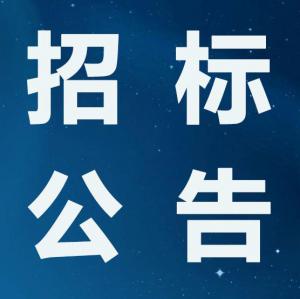 招标
公告